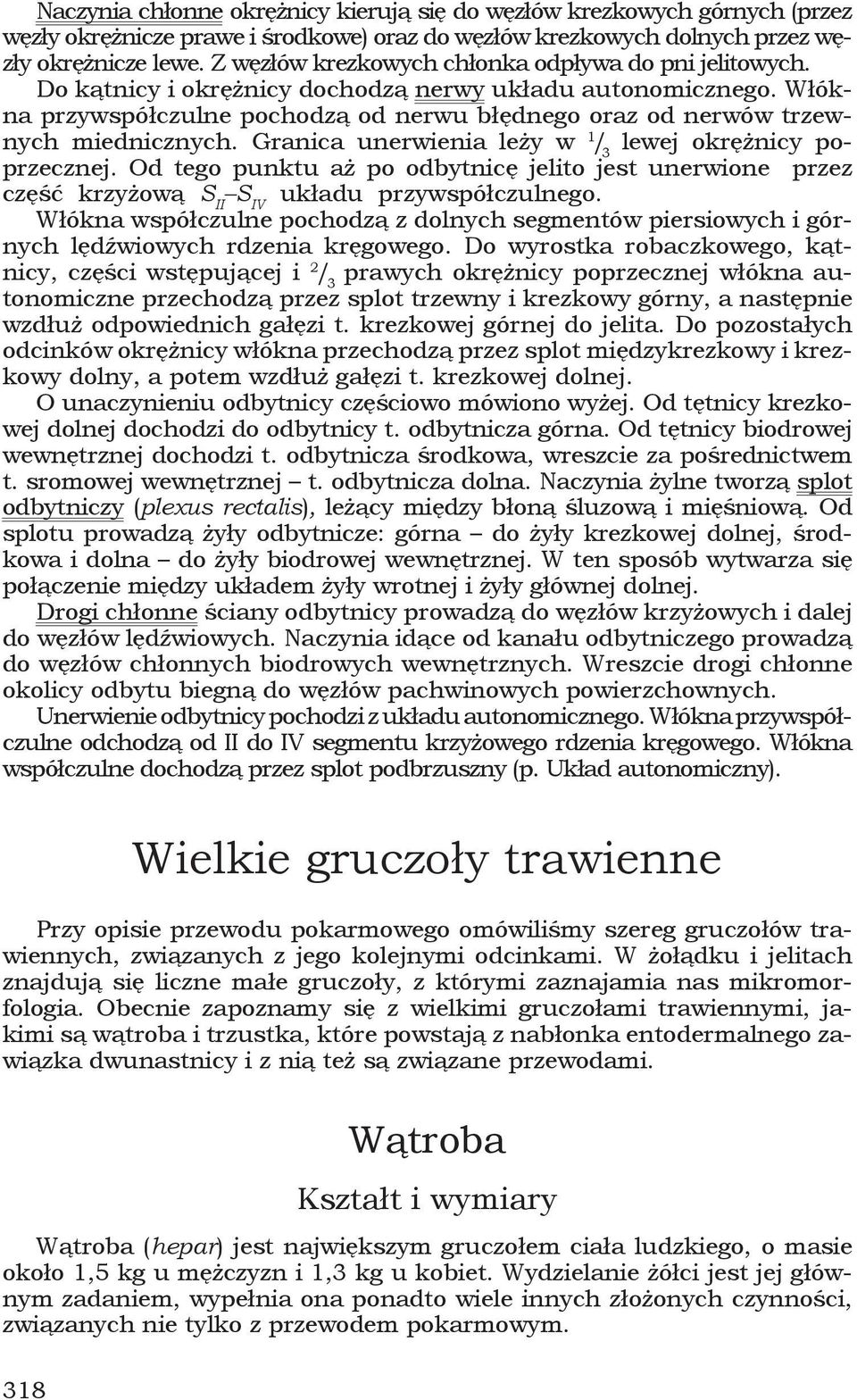 Naczynia chłonne okrężnicy kierują się do węzłów krezkowych górnych (przez węzły okrężnicze prawe i środkowe) oraz do węzłów krezkowych dolnych przez węzły okrężnicze lewe. Z węzłów krezkowych chłonka odpływa do pni jelitowych.
Do kątnicy i okrężnicy dochodzą nerwy układu autonomicznego. Włókna przywspółczulne pochodzą od nerwu błędnego oraz od nerwów trzewnych miednicznych. Granica unerwienia leży w $^1/_3$ lewej okrężnicy poprzecznej. Od tego punktu aż po odbytnicę jelito jest unerwione przez część krzyżową $S_{II}$–$S_{IV}$ układu przywspółczulnego.
Włókna współczulne pochodzą z dolnych segmentów piersiowych i górnych lędźwiowych rdzenia kręgowego. Do wyrostka robaczkowego, kątnicy, części wstępującej i $^2/_3$ prawych okrężnicy poprzecznej włókna autonomiczne przechodzą przez splot trzewny i krezkowy górny, a następnie wzdłuż odpowiednich gałęzi t. krezkowej górnej do jelita. Do pozostałych odcinków okrężnicy włókna przechodzą przez splot międzykrezkowy i krezkowy dolny, a potem wzdłuż gałęzi t. krezkowej dolnej.
O unaczynieniu odbytnicy częściowo mówiono wyżej. Od tętnicy krezkowej dolnej dochodzi do odbytnicy t. odbytnicza górna. Od tętnicy biodrowej wewnętrznej dochodzi t. odbytnicza środkowa, wreszcie za pośrednictwem t. sromowej wewnętrznej – t. odbytnicza dolna. Naczynia żylne tworzą splot odbytniczy (plexus rectalis), leżący między błoną śluzową i mięśniową. Od splotu prowadzą żyły odbytnicze: górna – do żyły krezkowej dolnej, środkowa i dolna – do żyły biodrowej wewnętrznej. W ten sposób wytwarza się połączenie między układem żyły wrotnej i żyły głównej dolnej.
Drogi chłonne ściany odbytnicy prowadzą do węzłów krzyżowych i dalej do węzłów lędźwiowych. Naczynia idące od kanału odbytniczego prowadzą do węzłów chłonnych biodrowych wewnętrznych. Wreszcie drogi chłonne okolicy odbytu biegną do węzłów pachwinowych powierzchownych.
Unerwienie odbytnicy pochodzi z układu autonomicznego. Włókna przywspółczulne odchodzą od II do IV segmentu krzyżowego rdzenia kręgowego. Włókna współczulne dochodzą przez splot podbrzuszny (p. Układ autonomiczny).

Wielkie gruczoły trawienne

Przy opisie przewodu pokarmowego omówiliśmy szereg gruczołów trawiennych, związanych z jego kolejnymi odcinkami. W żołądku i jelitach znajdują się liczne małe gruczoły, z którymi zaznajamia nas mikromorfologia. Obecnie zapoznamy się z wielkimi gruczołami trawiennymi, jakimi są wątroba i trzustka, które powstają z nabłonka entodermalnego zawiązka dwunastnicy i z nią też są związane przewodami.

Wątroba

Kształt i wymiary

Wątroba (hepar) jest największym gruczołem ciała ludzkiego, o masie około 1,5 kg u mężczyzn i 1,3 kg u kobiet. Wydzielanie żółci jest jej głównym zadaniem, wypełnia ona ponadto wiele innych złożonych czynności, związanych nie tylko z przewodem pokarmowym.

318